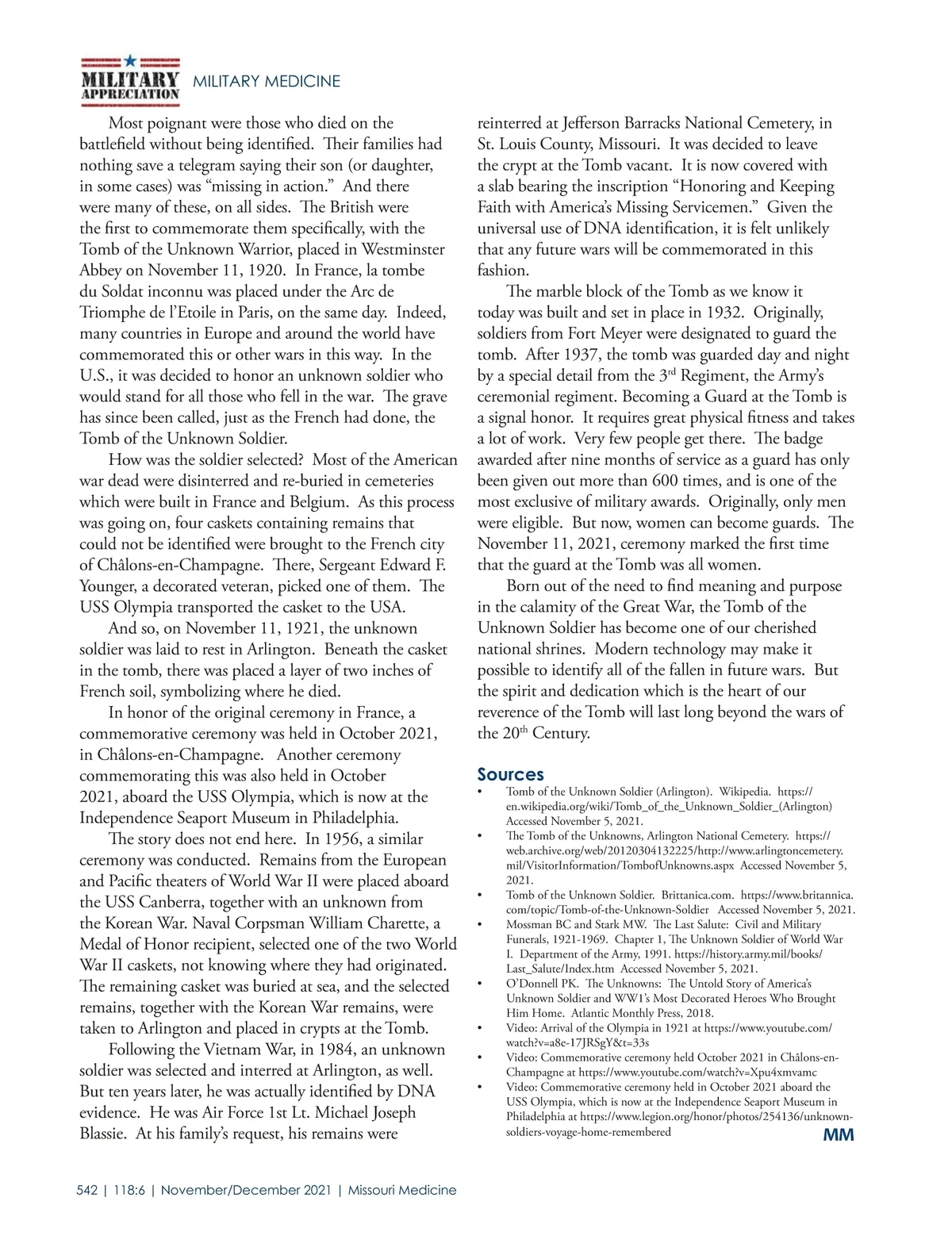 MILITARY APPRECIATION MILITARY MEDICINE

Most poignant were those who died on the battlefield without being identified. Their families had nothing save a telegram saying their son (or daughter, in some cases) was “missing in action.” And there were many of these, on all sides. The British were the first to commemorate them specifically, with the Tomb of the Unknown Warrior, placed in Westminster Abbey on November 11, 1920. In France, la tombe du Soldat inconnu was placed under the Arc de Triomphe de l’Etoile in Paris, on the same day. Indeed, many countries in Europe and around the world have commemorated this or other wars in this way. In the U.S., it was decided to honor an unknown soldier who would stand for all those who fell in the war. The grave has since been called, just as the French had done, the Tomb of the Unknown Soldier.

How was the soldier selected? Most of the American war dead were disinterred and re-buried in cemeteries which were built in France and Belgium. As this process was going on, four caskets containing remains that could not be identified were brought to the French city of Châlons-en-Champagne. There, Sergeant Edward F. Younger, a decorated veteran, picked one of them. The USS Olympia transported the casket to the USA.

And so, on November 11, 1921, the unknown soldier was laid to rest in Arlington. Beneath the casket in the tomb, there was placed a layer of two inches of French soil, symbolizing where he died.

In honor of the original ceremony in France, a commemorative ceremony was held in October 2021, in Châlons-en-Champagne. Another ceremony commemorating this was also held in October 2021, aboard the USS Olympia, which is now at the Independence Seaport Museum in Philadelphia.

The story does not end here. In 1956, a similar ceremony was conducted. Remains from the European and Pacific theaters of World War II were placed aboard the USS Canberra, together with an unknown from the Korean War. Naval Corpsman William Charette, a Medal of Honor recipient, selected one of the two World War II caskets, not knowing where they had originated. The remaining casket was buried at sea, and the selected remains, together with the Korean War remains, were taken to Arlington and placed in crypts at the Tomb.

Following the Vietnam War, in 1984, an unknown soldier was selected and interred at Arlington, as well. But ten years later, he was actually identified by DNA evidence. He was Air Force 1st Lt. Michael Joseph Blassie. At his family’s request, his remains were reinterred at Jefferson Barracks National Cemetery, in St. Louis County, Missouri. It was decided to leave the crypt at the Tomb vacant. It is now covered with a slab bearing the inscription “Honoring and Keeping Faith with America’s Missing Servicemen.” Given the universal use of DNA identification, it is felt unlikely that any future wars will be commemorated in this fashion.

The marble block of the Tomb as we know it today was built and set in place in 1932. Originally, soldiers from Fort Meyer were designated to guard the tomb. After 1937, the tomb was guarded day and night by a special detail from the 3$^{rd}$ Regiment, the Army’s ceremonial regiment. Becoming a Guard at the Tomb is a signal honor. It requires great physical fitness and takes a lot of work. Very few people get there. The badge awarded after nine months of service as a guard has only been given out more than 600 times, and is one of the most exclusive of military awards. Originally, only men were eligible. But now, women can become guards. The November 11, 2021, ceremony marked the first time that the guard at the Tomb was all women.

Born out of the need to find meaning and purpose in the calamity of the Great War, the Tomb of the Unknown Soldier has become one of our cherished national shrines. Modern technology may make it possible to identify all of the fallen in future wars. But the spirit and dedication which is the heart of our reverence of the Tomb will last long beyond the wars of the 20$^{th}$ Century.

Sources
• Tomb of the Unknown Soldier (Arlington). Wikipedia. https://en.wikipedia.org/wiki/Tomb_of_the_Unknown_Soldier_(Arlington) Accessed November 5, 2021.
• The Tomb of the Unknowns, Arlington National Cemetery. https://web.archive.org/web/20120304132225/http://www.arlingtoncemetery.mil/VisitorInformation/TombofUnknowns.aspx Accessed November 5, 2021.
• Tomb of the Unknown Soldier. Brittanica.com. https://www.britannica.com/topic/Tomb-of-the-Unknown-Soldier Accessed November 5, 2021.
• Mossman BC and Stark MW. The Last Salute: Civil and Military Funerals, 1921-1969. Chapter 1, The Unknown Soldier of World War I. Department of the Army, 1991. https://history.army.mil/books/Last_Salute/Index.htm Accessed November 5, 2021.
• O’Donnell PK. The Unknowns: The Untold Story of America’s Unknown Soldier and WW1’s Most Decorated Heroes Who Brought Him Home. Atlantic Monthly Press, 2018.
• Video: Arrival of the Olympia in 1921 at https://www.youtube.com/watch?v=a8e-17JRSgY&t=33s
• Video: Commemorative ceremony held October 2021 in Châlons-en-Champagne at https://www.youtube.com/watch?v=Xpu4xmvamc
• Video: Commemorative ceremony held in October 2021 aboard the USS Olympia, which is now at the Independence Seaport Museum in Philadelphia at https://www.legion.org/honor/photos/254136/unknown-soldiers-voyage-home-remembered

MM

542 | 118:6 | November/December 2021 | Missouri Medicine